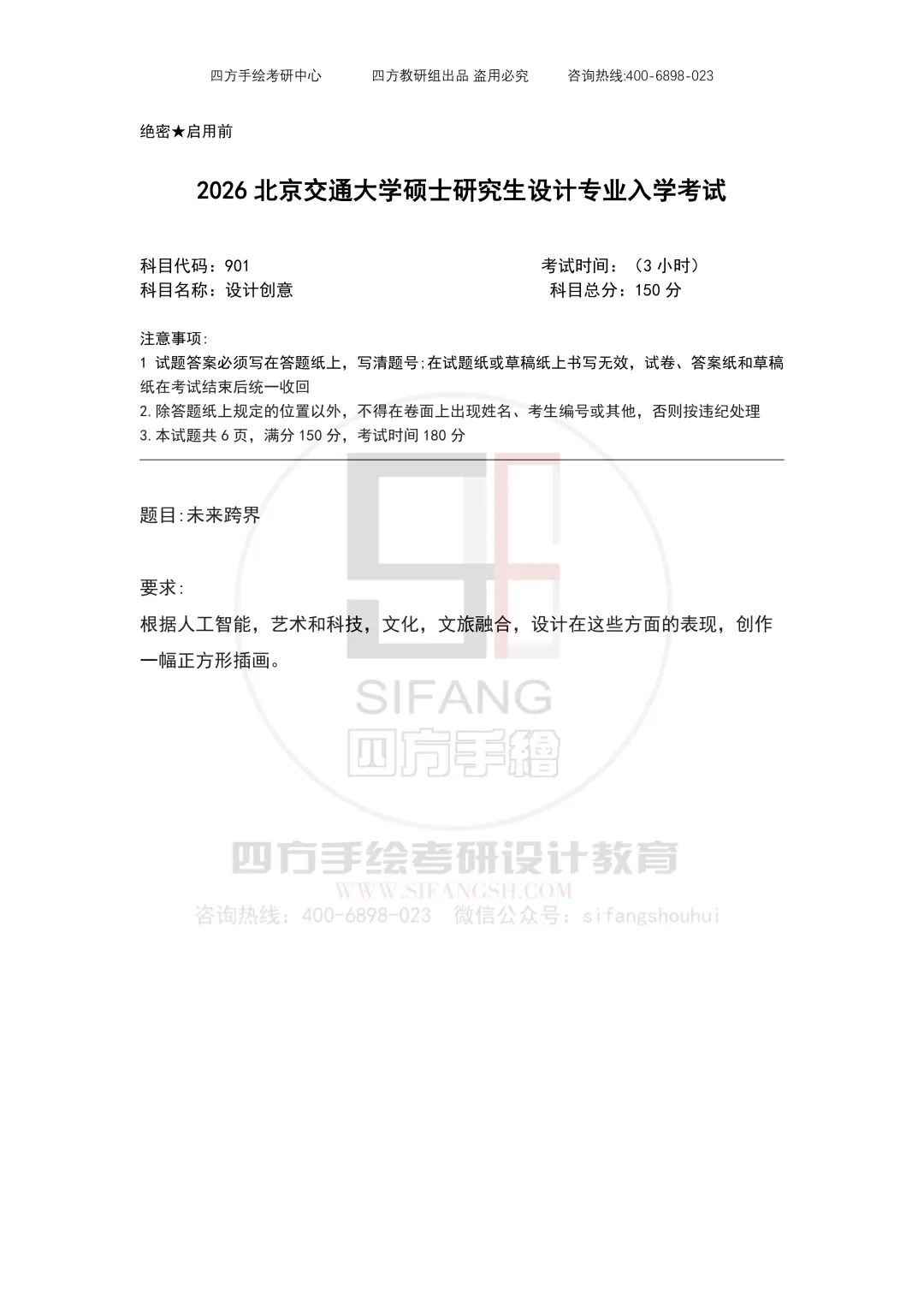 四方手绘考研中心　　四方教研组出品 盗用必究　　咨询热线:400-6898-023

绝密★启用前

2026 北京交通大学硕士研究生设计专业入学考试

科目代码：901　　考试时间：（3 小时）
科目名称：设计创意　　科目总分：150 分

注意事项:
1 试题答案必须写在答题纸上，写清题号;在试题纸或草稿纸上书写无效，试卷、答案纸和草稿纸在考试结束后统一收回
2.除答题纸上规定的位置以外，不得在卷面上出现姓名、考生编号或其他，否则按违纪处理
3.本试题共 6 页，满分 150 分，考试时间 180 分

题目:未来跨界

要求:
根据人工智能，艺术和科技，文化，文旅融合，设计在这些方面的表现，创作一幅正方形插画。

SIFANG
四方手繪
四方手绘考研设计教育
WWW.SIFANGSH.COM
咨询热线：400-6898-023　微信公众号：sifangshouhui